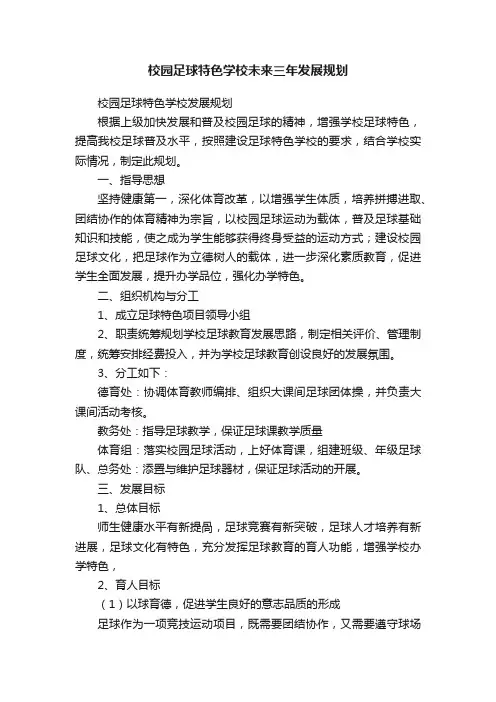 校园足球特色学校未来三年发展规划

校园足球特色学校发展规划

根据上级加快发展和普及校园足球的精神，增强学校足球特色，提高我校足球普及水平，按照建设足球特色学校的要求，结合学校实际情况，制定此规划。

一、指导思想

坚持健康第一，深化体育改革，以增强学生体质，培养拼搏进取、团结协作的体育精神为宗旨，以校园足球运动为载体，普及足球基础知识和技能，使之成为学生能够获得终身受益的运动方式；建设校园足球文化，把足球作为立德树人的载体，进一步深化素质教育，促进学生全面发展，提升办学品位，强化办学特色。

二、组织机构与分工

1、成立足球特色项目领导小组

2、职责统筹规划学校足球教育发展思路，制定相关评价、管理制度，统筹安排经费投入，并为学校足球教育创设良好的发展氛围。

3、分工如下：

德育处：协调体育教师编排、组织大课间足球团体操，并负责大课间活动考核。

教务处：指导足球教学，保证足球课教学质量

体育组：落实校园足球活动，上好体育课，组建班级、年级足球队、总务处：添置与维护足球器材，保证足球活动的开展。

三、发展目标

1、总体目标

师生健康水平有新提高，足球竞赛有新突破，足球人才培养有新进展，足球文化有特色，充分发挥足球教育的育人功能，增强学校办学特色，

2、育人目标

（1）以球育德，促进学生良好的意志品质的形成

足球作为一项竞技运动项目，既需要团结协作，又需要遵守球场